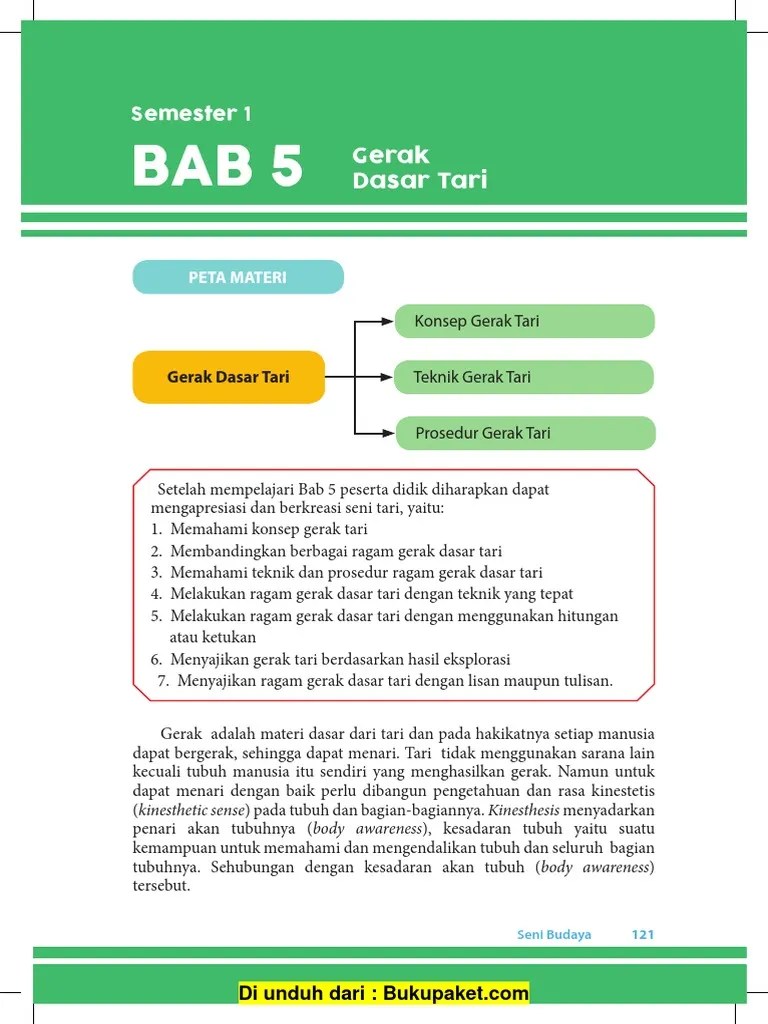 Semester 1

BAB 5

Gerak Dasar Tari

PETA MATERI

Gerak Dasar Tari

Konsep Gerak Tari

Teknik Gerak Tari

Prosedur Gerak Tari

Setelah mempelajari Bab 5 peserta didik diharapkan dapat mengapresiasi dan berkreasi seni tari, yaitu:
1. Memahami konsep gerak tari
2. Membandingkan berbagai ragam gerak dasar tari
3. Memahami teknik dan prosedur ragam gerak dasar tari
4. Melakukan ragam gerak dasar tari dengan teknik yang tepat
5. Melakukan ragam gerak dasar tari dengan menggunakan hitungan atau ketukan
6. Menyajikan gerak tari berdasarkan hasil eksplorasi
7. Menyajikan ragam gerak dasar tari dengan lisan maupun tulisan.

Gerak adalah materi dasar dari tari dan pada hakikatnya setiap manusia dapat bergerak, sehingga dapat menari. Tari tidak menggunakan sarana lain kecuali tubuh manusia itu sendiri yang menghasilkan gerak. Namun untuk dapat menari dengan baik perlu dibangun pengetahuan dan rasa kinestetis (kinesthetic sense) pada tubuh dan bagian-bagiannya. Kinesthesis menyadarkan penari akan tubuhnya (body awareness), kesadaran tubuh yaitu suatu kemampuan untuk memahami dan mengendalikan tubuh dan seluruh bagian tubuhnya. Sehubungan dengan kesadaran akan tubuh (body awareness) tersebut.

Seni Budaya 121

Di unduh dari : Bukupaket.com